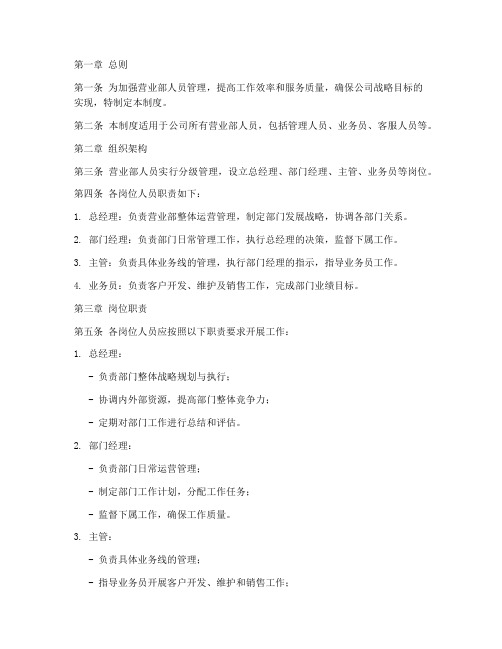 第一章 总则

第一条 为加强营业部人员管理，提高工作效率和服务质量，确保公司战略目标的实现，特制定本制度。

第二条 本制度适用于公司所有营业部人员，包括管理人员、业务员、客服人员等。

第二章 组织架构

第三条 营业部人员实行分级管理，设立总经理、部门经理、主管、业务员等岗位。

第四条 各岗位人员职责如下：

1. 总经理：负责营业部整体运营管理，制定部门发展战略，协调各部门关系。

2. 部门经理：负责部门日常管理工作，执行总经理的决策，监督下属工作。

3. 主管：负责具体业务线的管理，执行部门经理的指示，指导业务员工作。

4. 业务员：负责客户开发、维护及销售工作，完成部门业绩目标。

第三章 岗位职责

第五条 各岗位人员应按照以下职责要求开展工作：

1. 总经理：

- 负责部门整体战略规划与执行；

- 协调内外部资源，提高部门整体竞争力；

- 定期对部门工作进行总结和评估。

2. 部门经理：

- 负责部门日常运营管理；

- 制定部门工作计划，分配工作任务；

- 监督下属工作，确保工作质量。

3. 主管：

- 负责具体业务线的管理；

- 指导业务员开展客户开发、维护和销售工作；